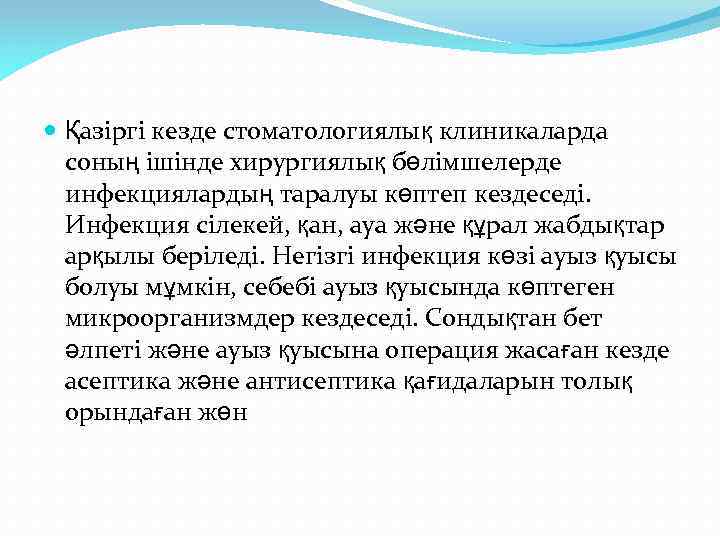 Қазіргі кезде стоматологиялық клиникаларда соның ішінде хирургиялық бөлімшелерде инфекциялардың таралуы көптеп кездеседі. Инфекция сілекей, қан, ауа және құрал жабдықтар арқылы беріледі. Негізгі инфекция көзі ауыз қуысы болуы мүмкін, себебі ауыз қуысында көптеген микроорганизмдер кездеседі. Сондықтан бет әлпеті және ауыз қуысына операция жасаған кезде асептика және антисептика қағидаларын толық орындаған жөн